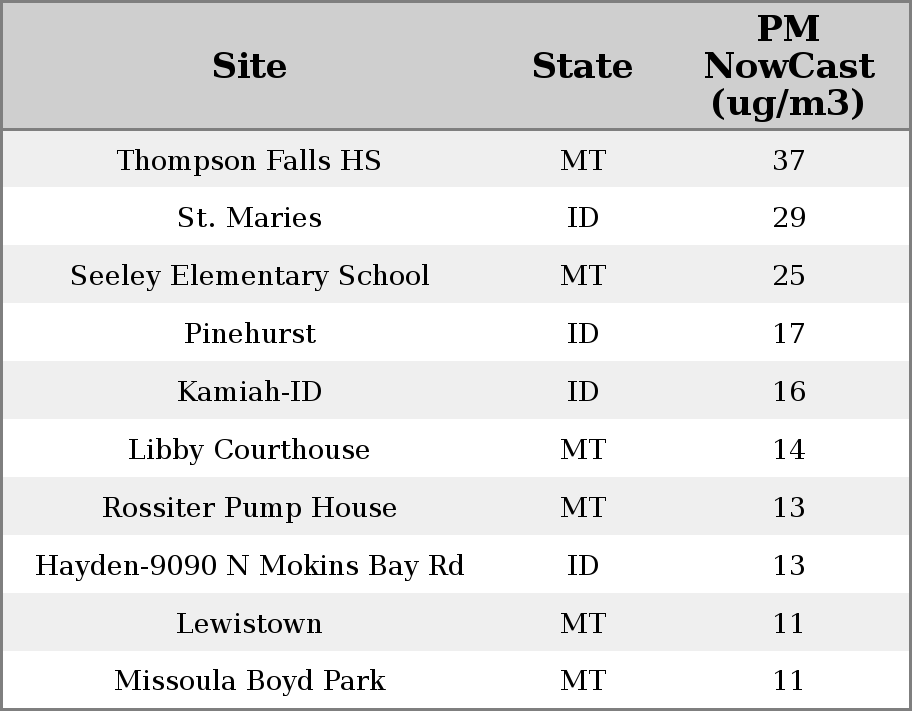 | Site | State | PM NowCast (ug/m3) |
|---|---|---|
| Thompson Falls HS | MT | 37 |
| St. Maries | ID | 29 |
| Seeley Elementary School | MT | 25 |
| Pinehurst | ID | 17 |
| Kamiah-ID | ID | 16 |
| Libby Courthouse | MT | 14 |
| Rossiter Pump House | MT | 13 |
| Hayden-9090 N Mokins Bay Rd | ID | 13 |
| Lewistown | MT | 11 |
| Missoula Boyd Park | MT | 11 |